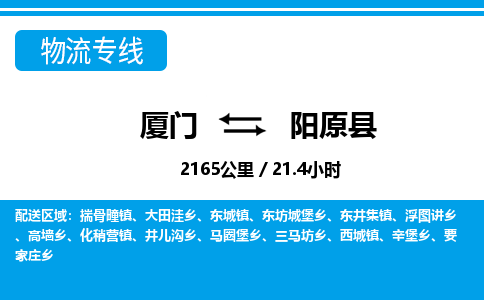 物流专线

厦门 阳原县

2165公里 / 21.4小时

配送区域：揣骨疃镇、大田洼乡、东城镇、东坊城堡乡、东井集镇、浮图讲乡、高墙乡、化稍营镇、井儿沟乡、马圈堡乡、三马坊乡、西城镇、辛堡乡、要家庄乡